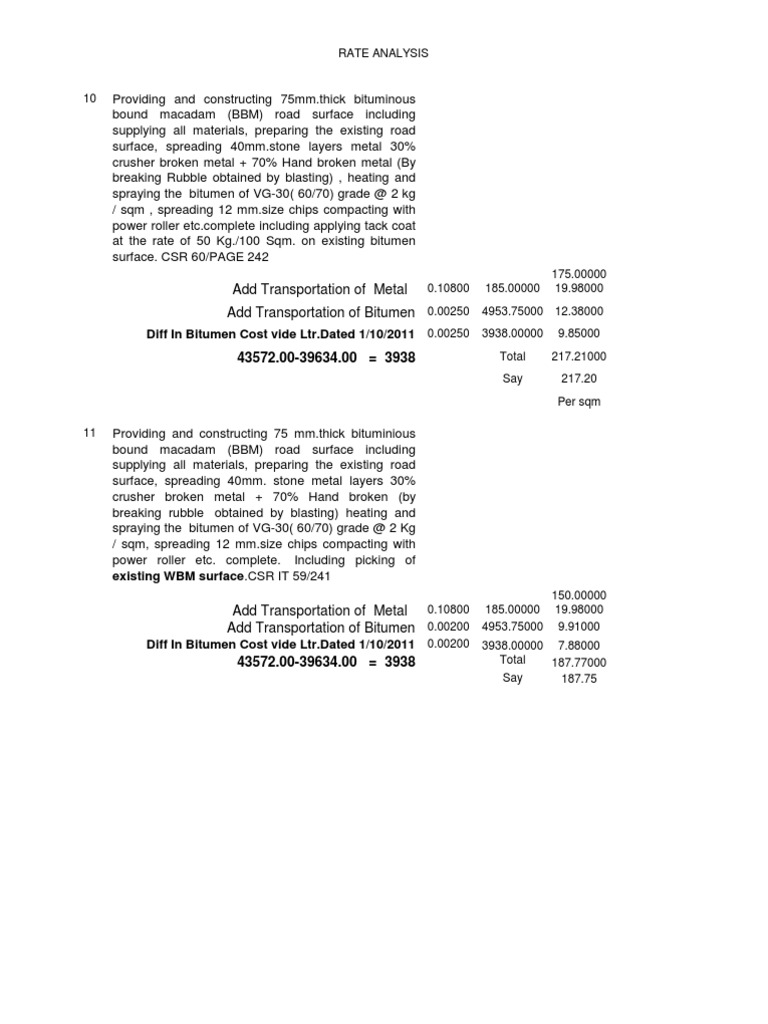 RATE ANALYSIS

10 Providing and constructing 75mm.thick bituminous bound macadam (BBM) road surface including supplying all materials, preparing the existing road surface, spreading 40mm.stone layers metal 30% crusher broken metal + 70% Hand broken metal (By breaking Rubble obtained by blasting) , heating and spraying the bitumen of VG-30( 60/70) grade @ 2 kg / sqm , spreading 12 mm.size chips compacting with power roller etc.complete including applying tack coat at the rate of 50 Kg./100 Sqm. on existing bitumen surface. CSR 60/PAGE 242

| | | | |
|---|---|---|---|
| | | | 175.00000 |
| Add Transportation of Metal | 0.10800 | 185.00000 | 19.98000 |
| Add Transportation of Bitumen | 0.00250 | 4953.75000 | 12.38000 |
| Diff In Bitumen Cost vide Ltr.Dated 1/10/2011 | 0.00250 | 3938.00000 | 9.85000 |
| 43572.00-39634.00 = 3938 | | Total | 217.21000 |
| | | Say | 217.20 |
| | | | Per sqm |

11 Providing and constructing 75 mm.thick bituminious bound macadam (BBM) road surface including supplying all materials, preparing the existing road surface, spreading 40mm. stone metal layers 30% crusher broken metal + 70% Hand broken (by breaking rubble obtained by blasting) heating and spraying the bitumen of VG-30( 60/70) grade @ 2 Kg / sqm, spreading 12 mm.size chips compacting with power roller etc. complete. Including picking of existing WBM surface.CSR IT 59/241

| | | | |
|---|---|---|---|
| | | | 150.00000 |
| Add Transportation of Metal | 0.10800 | 185.00000 | 19.98000 |
| Add Transportation of Bitumen | 0.00200 | 4953.75000 | 9.91000 |
| Diff In Bitumen Cost vide Ltr.Dated 1/10/2011 | 0.00200 | 3938.00000 | 7.88000 |
| 43572.00-39634.00 = 3938 | | Total | 187.77000 |
| | | Say | 187.75 |